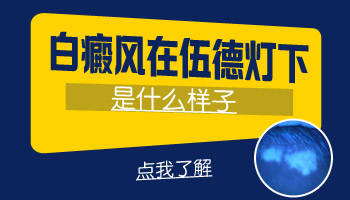 白癜风在伍德灯下

是什么样子

点我了解